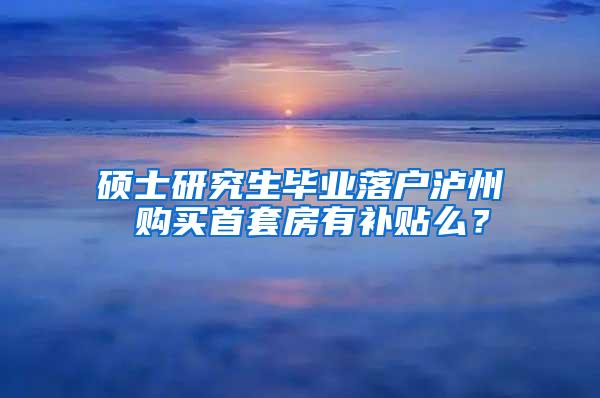 硕士研究生毕业落户泸州
购买首套房有补贴么？